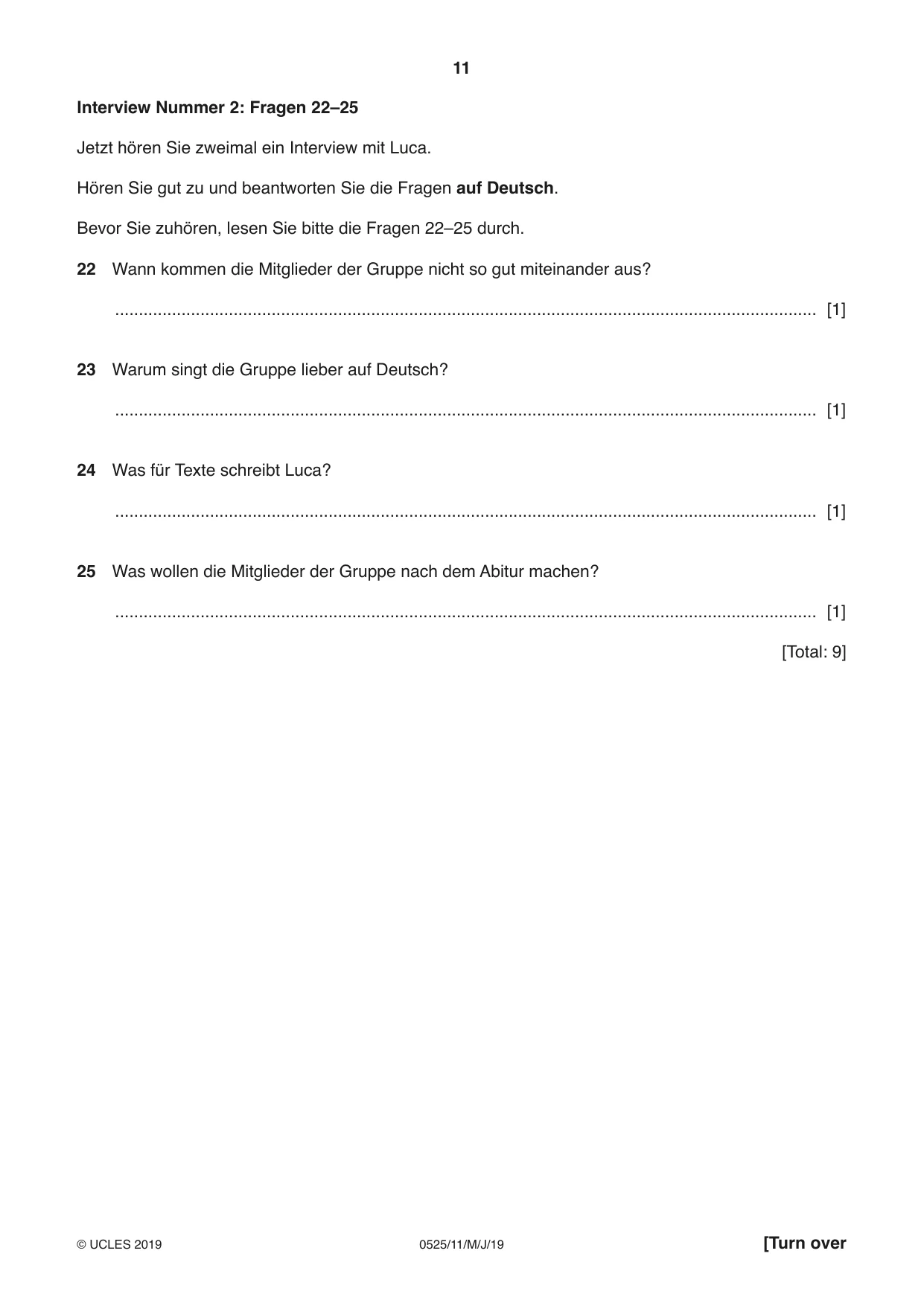 11

Interview Nummer 2: Fragen 22–25

Jetzt hören Sie zweimal ein Interview mit Luca.

Hören Sie gut zu und beantworten Sie die Fragen auf Deutsch.

Bevor Sie zuhören, lesen Sie bitte die Fragen 22–25 durch.

22 Wann kommen die Mitglieder der Gruppe nicht so gut miteinander aus?

____ [1]

23 Warum singt die Gruppe lieber auf Deutsch?

____ [1]

24 Was für Texte schreibt Luca?

____ [1]

25 Was wollen die Mitglieder der Gruppe nach dem Abitur machen?

____ [1]

[Total: 9]

© UCLES 2019 0525/11/M/J/19 [Turn over